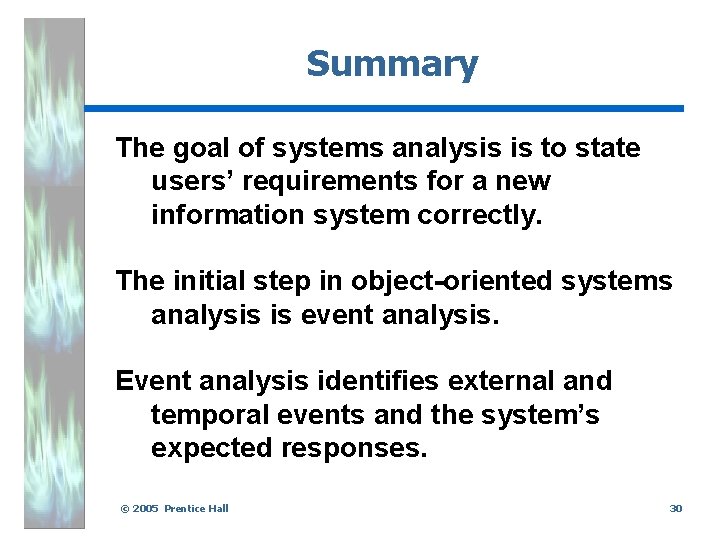 Summary

The goal of systems analysis is to state users' requirements for a new information system correctly.

The initial step in object-oriented systems analysis is event analysis.

Event analysis identifies external and temporal events and the system's expected responses.

© 2005 Prentice Hall

30